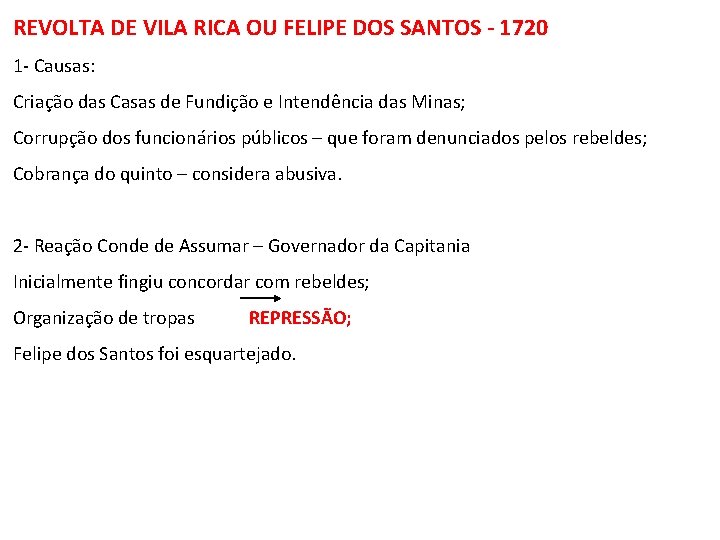 REVOLTA DE VILA RICA OU FELIPE DOS SANTOS - 1720

1- Causas:

Criação das Casas de Fundição e Intendência das Minas;

Corrupção dos funcionários públicos – que foram denunciados pelos rebeldes;

Cobrança do quinto – considera abusiva.

2- Reação Conde de Assumar – Governador da Capitania

Inicialmente fingiu concordar com rebeldes;

Organização de tropas REPRESSÃO;

Felipe dos Santos foi esquartejado.